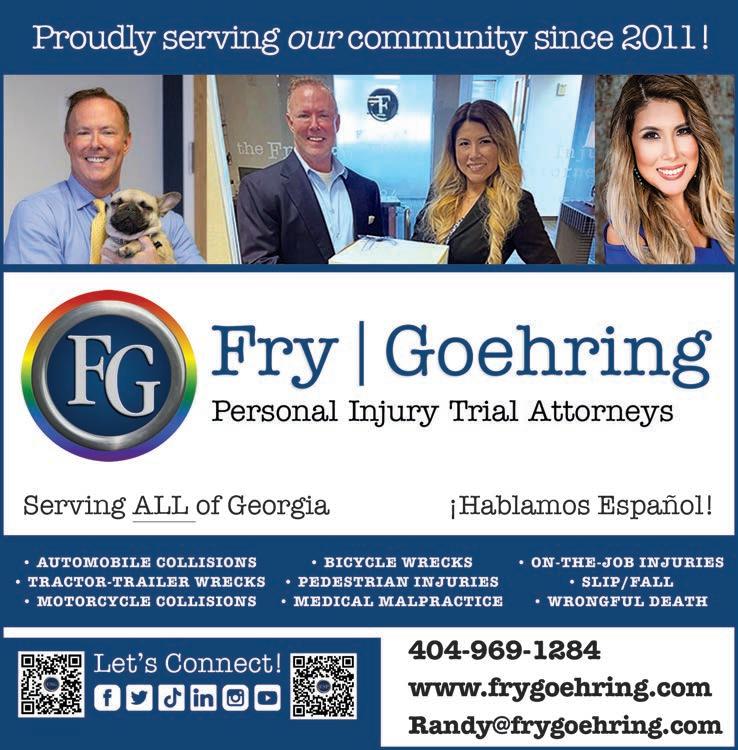 Proudly serving our community since 2011!

FG

Fry | Goehring

Personal Injury Trial Attorneys

Serving ALL of Georgia

¡Hablamos Español!

• AUTOMOBILE COLLISIONS
• TRACTOR-TRAILER WRECKS
• MOTORCYCLE COLLISIONS

• BICYCLE WRECKS
• PEDESTRIAN INJURIES
• MEDICAL MALPRACTICE

• ON-THE-JOB INJURIES
• SLIP/FALL
• WRONGFUL DEATH

Let's Connect!

404-969-1284
www.frygoehring.com
Randy@frygoehring.com